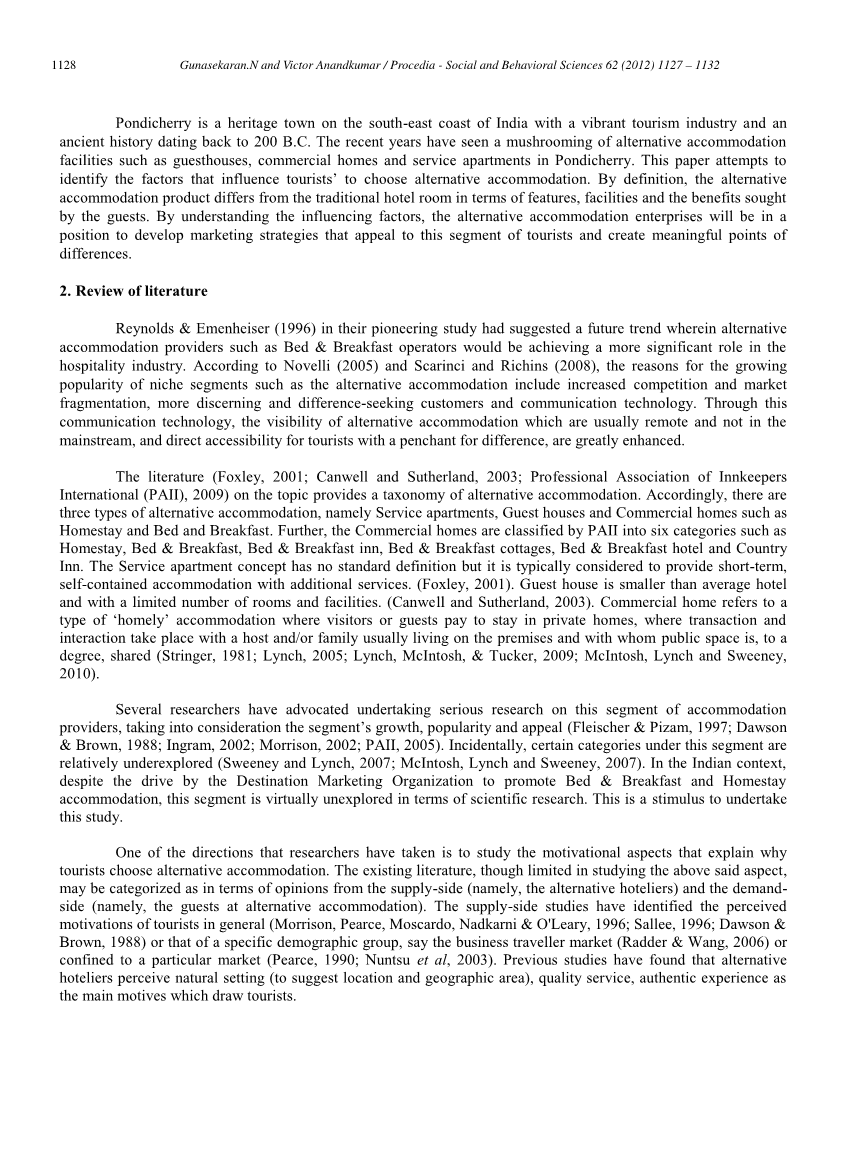 1128 Gunasekaran.N and Victor Anandkumar / Procedia - Social and Behavioral Sciences 62 (2012) 1127 – 1132

Pondicherry is a heritage town on the south-east coast of India with a vibrant tourism industry and an ancient history dating back to 200 B.C. The recent years have seen a mushrooming of alternative accommodation facilities such as guesthouses, commercial homes and service apartments in Pondicherry. This paper attempts to identify the factors that influence tourists' to choose alternative accommodation. By definition, the alternative accommodation product differs from the traditional hotel room in terms of features, facilities and the benefits sought by the guests. By understanding the influencing factors, the alternative accommodation enterprises will be in a position to develop marketing strategies that appeal to this segment of tourists and create meaningful points of differences.

2. Review of literature

Reynolds & Emenheiser (1996) in their pioneering study had suggested a future trend wherein alternative accommodation providers such as Bed & Breakfast operators would be achieving a more significant role in the hospitality industry. According to Novelli (2005) and Scarinci and Richins (2008), the reasons for the growing popularity of niche segments such as the alternative accommodation include increased competition and market fragmentation, more discerning and difference-seeking customers and communication technology. Through this communication technology, the visibility of alternative accommodation which are usually remote and not in the mainstream, and direct accessibility for tourists with a penchant for difference, are greatly enhanced.

The literature (Foxley, 2001; Canwell and Sutherland, 2003; Professional Association of Innkeepers International (PAII), 2009) on the topic provides a taxonomy of alternative accommodation. Accordingly, there are three types of alternative accommodation, namely Service apartments, Guest houses and Commercial homes such as Homestay and Bed and Breakfast. Further, the Commercial homes are classified by PAII into six categories such as Homestay, Bed & Breakfast, Bed & Breakfast inn, Bed & Breakfast cottages, Bed & Breakfast hotel and Country Inn. The Service apartment concept has no standard definition but it is typically considered to provide short-term, self-contained accommodation with additional services. (Foxley, 2001). Guest house is smaller than average hotel and with a limited number of rooms and facilities. (Canwell and Sutherland, 2003). Commercial home refers to a type of 'homely' accommodation where visitors or guests pay to stay in private homes, where transaction and interaction take place with a host and/or family usually living on the premises and with whom public space is, to a degree, shared (Stringer, 1981; Lynch, 2005; Lynch, McIntosh, & Tucker, 2009; McIntosh, Lynch and Sweeney, 2010).

Several researchers have advocated undertaking serious research on this segment of accommodation providers, taking into consideration the segment's growth, popularity and appeal (Fleischer & Pizam, 1997; Dawson & Brown, 1988; Ingram, 2002; Morrison, 2002; PAII, 2005). Incidentally, certain categories under this segment are relatively underexplored (Sweeney and Lynch, 2007; McIntosh, Lynch and Sweeney, 2007). In the Indian context, despite the drive by the Destination Marketing Organization to promote Bed & Breakfast and Homestay accommodation, this segment is virtually unexplored in terms of scientific research. This is a stimulus to undertake this study.

One of the directions that researchers have taken is to study the motivational aspects that explain why tourists choose alternative accommodation. The existing literature, though limited in studying the above said aspect, may be categorized as in terms of opinions from the supply-side (namely, the alternative hoteliers) and the demand-side (namely, the guests at alternative accommodation). The supply-side studies have identified the perceived motivations of tourists in general (Morrison, Pearce, Moscardo, Nadkarni & O'Leary, 1996; Sallee, 1996; Dawson & Brown, 1988) or that of a specific demographic group, say the business traveller market (Radder & Wang, 2006) or confined to a particular market (Pearce, 1990; Nuntsu et al, 2003). Previous studies have found that alternative hoteliers perceive natural setting (to suggest location and geographic area), quality service, authentic experience as the main motives which draw tourists.